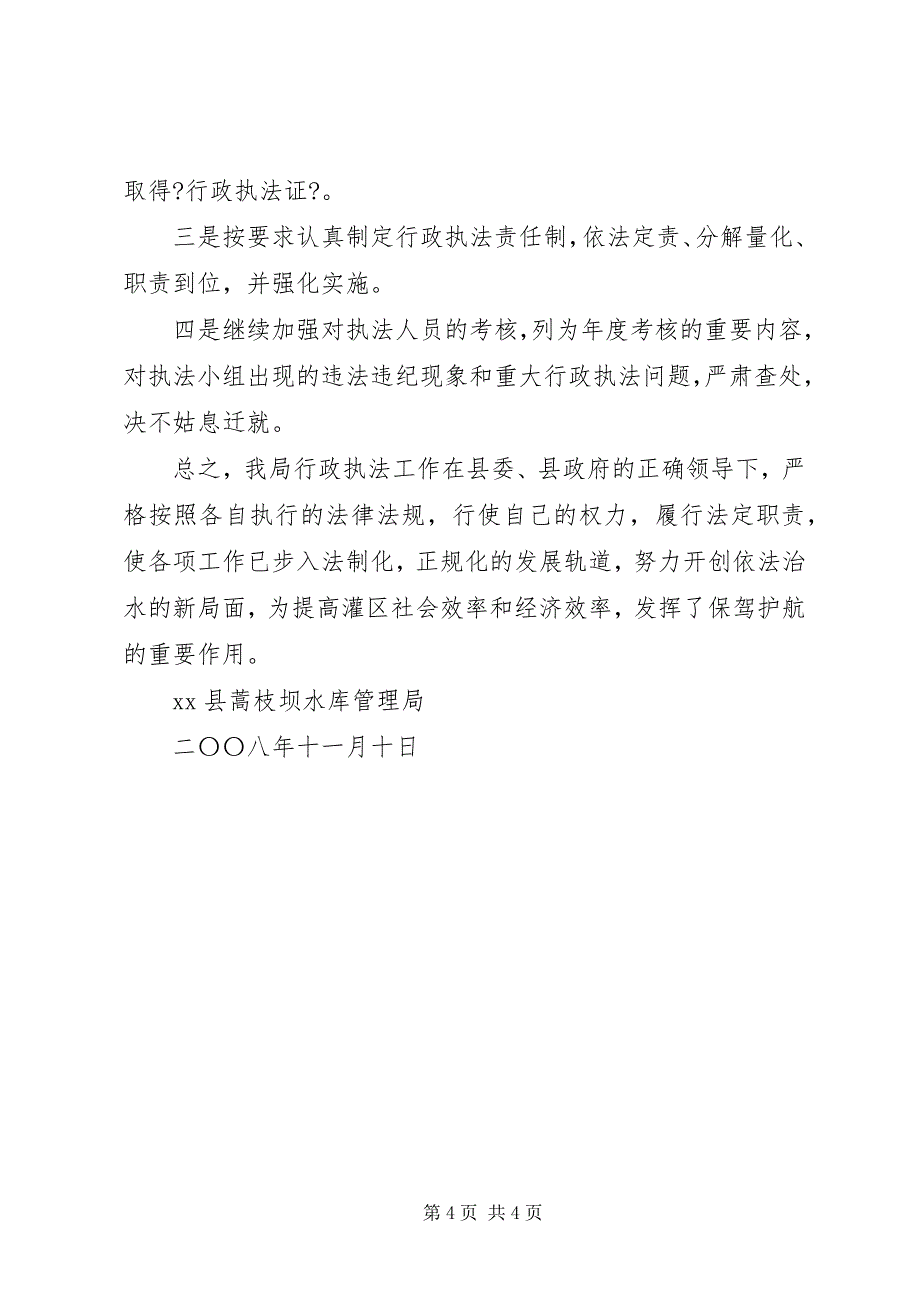 取得?行政执法证?。

三是按要求认真制定行政执法责任制，依法定责、分解量化、职责到位，并强化实施。

四是继续加强对执法人员的考核，列为年度考核的重要内容，对执法小组出现的违法违纪现象和重大行政执法问题，严肃查处，决不姑息迁就。

总之，我局行政执法工作在县委、县政府的正确领导下，严格按照各自执行的法律法规，行使自己的权力，履行法定职责，使各项工作已步入法制化，正规化的发展轨道，努力开创依法治水的新局面，为提高灌区社会效率和经济效率，发挥了保驾护航的重要作用。

xx 县蒿枝坝水库管理局

二〇〇八年十一月十日

第 4 页 共 4 页